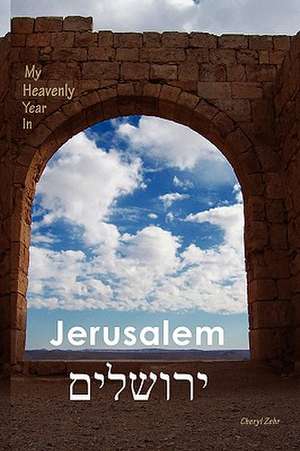 My Heavenly Year In

Jerusalem

ירושלים

Cheryl Zehr